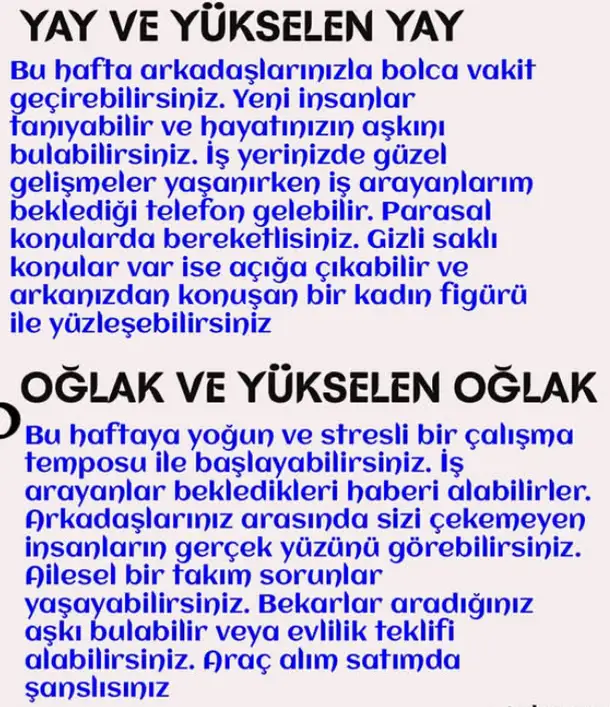 YAY VE YÜKSELEN YAY

Bu hafta arkadaşlarınızla bolca vakit geçirebilirsiniz. Yeni insanlar tanıyabilir ve hayatınızın aşkını bulabilirsiniz. İş yerinizde güzel gelişmeler yaşanırken iş arayanlarım beklediği telefon gelebilir. Parasal konularda bereketlisiniz. Gizli saklı konular var ise açığa çıkabilir ve arkanızdan konuşan bir kadın figürü ile yüzleşebilirsiniz

OĞLAK VE YÜKSELEN OĞLAK

Bu haftaya yoğun ve stresli bir çalışma temposu ile başlayabilirsiniz. İş arayanlar bekledikleri haberi alabilirler. Arkadaşlarınız arasında sizi çekemeyen insanların gerçek yüzünü görebilirsiniz. Ailesel bir takım sorunlar yaşayabilirsiniz. Bekarlar aradığınız aşkı bulabilir veya evlilik teklifi alabilirsiniz. Araç alım satımda şanslısınız